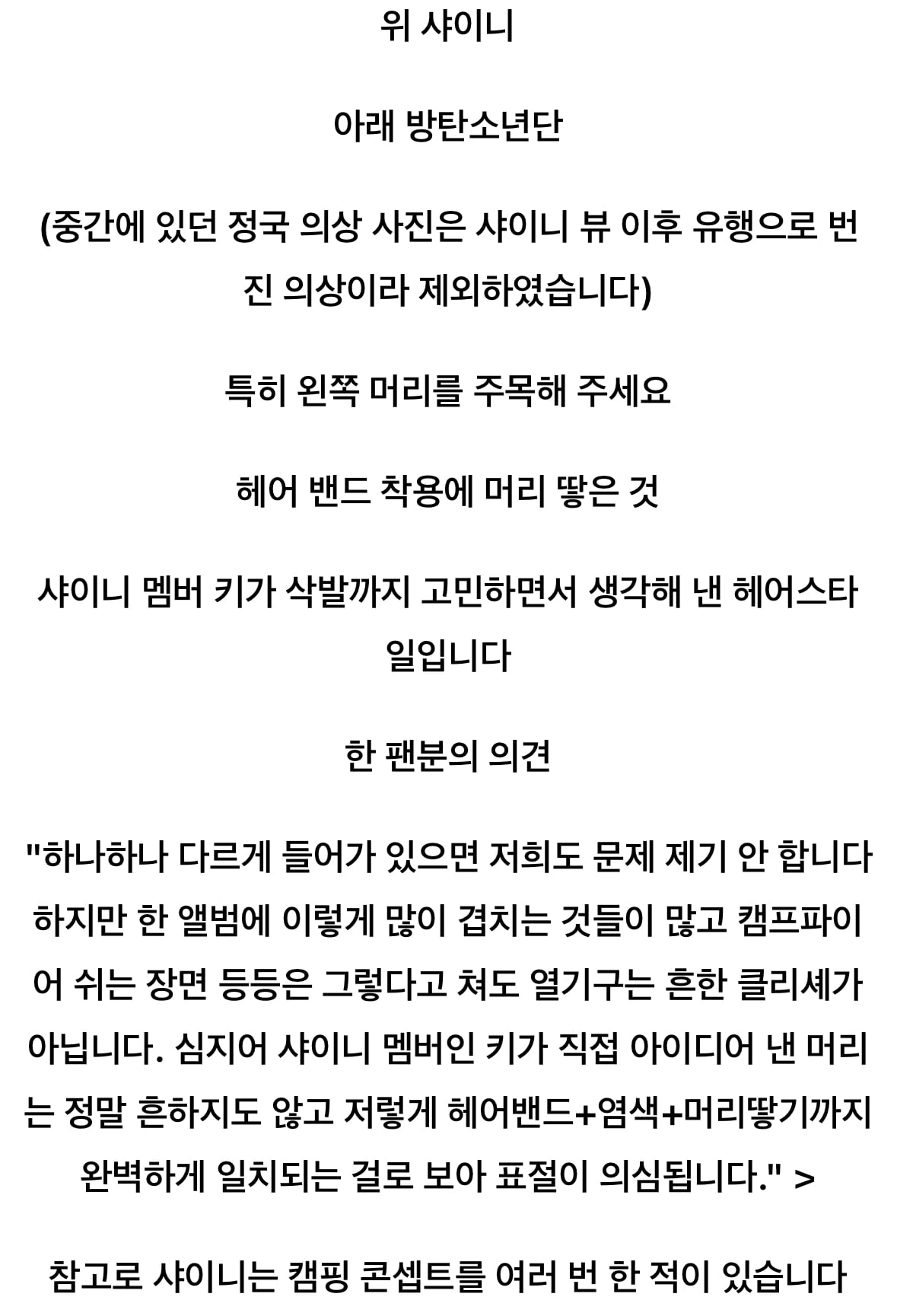 위 샤이니

아래 방탄소년단

(중간에 있던 정국 의상 사진은 샤이니 뷰 이후 유행으로 번진 의상이라 제외하였습니다)

특히 왼쪽 머리를 주목해 주세요

헤어 밴드 착용에 머리 땋은 것

샤이니 멤버 키가 삭발까지 고민하면서 생각해 낸 헤어스타일입니다

한 팬분의 의견

"하나하나 다르게 들어가 있으면 저희도 문제 제기 안 합니다 하지만 한 앨범에 이렇게 많이 겹치는 것들이 많고 캠프파이어 쉬는 장면 등등은 그렇다고 쳐도 열기구는 흔한 클리셰가 아닙니다. 심지어 샤이니 멤버인 키가 직접 아이디어 낸 머리는 정말 흔하지도 않고 저렇게 헤어밴드+염색+머리땋기까지 완벽하게 일치되는 걸로 보아 표절이 의심됩니다." >

참고로 샤이니는 캠핑 콘셉트를 여러 번 한 적이 있습니다